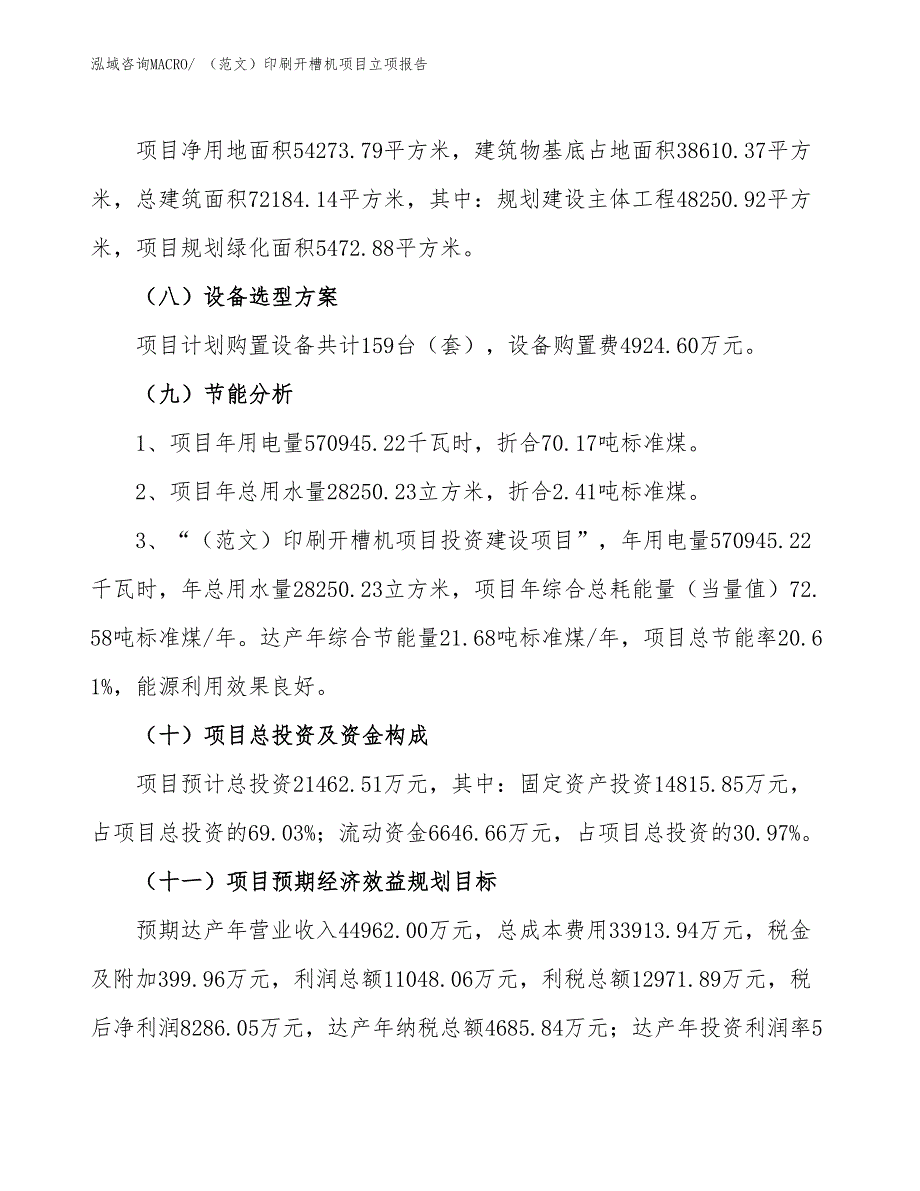 泓域咨询MACRO/ （范文）印刷开槽机项目立项报告

项目净用地面积54273.79平方米，建筑物基底占地面积38610.37平方米，总建筑面积72184.14平方米，其中：规划建设主体工程48250.92平方米，项目规划绿化面积5472.88平方米。

（八）设备选型方案

项目计划购置设备共计159台（套），设备购置费4924.60万元。

（九）节能分析

1、项目年用电量570945.22千瓦时，折合70.17吨标准煤。

2、项目年总用水量28250.23立方米，折合2.41吨标准煤。

3、“（范文）印刷开槽机项目投资建设项目”，年用电量570945.22千瓦时，年总用水量28250.23立方米，项目年综合总耗能量（当量值）72.58吨标准煤/年。达产年综合节能量21.68吨标准煤/年，项目总节能率20.61%，能源利用效果良好。

（十）项目总投资及资金构成

项目预计总投资21462.51万元，其中：固定资产投资14815.85万元，占项目总投资的69.03%；流动资金6646.66万元，占项目总投资的30.97%。

（十一）项目预期经济效益规划目标

预期达产年营业收入44962.00万元，总成本费用33913.94万元，税金及附加399.96万元，利润总额11048.06万元，利税总额12971.89万元，税后净利润8286.05万元，达产年纳税总额4685.84万元；达产年投资利润率5